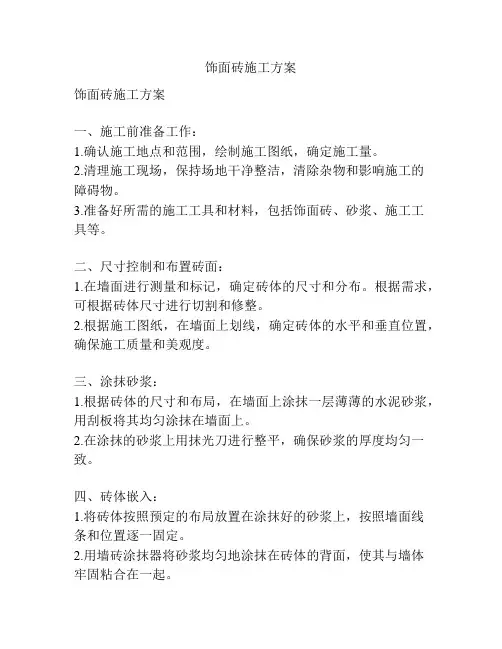 饰面砖施工方案

饰面砖施工方案

一、施工前准备工作：
1.确认施工地点和范围，绘制施工图纸，确定施工量。
2.清理施工现场，保持场地干净整洁，清除杂物和影响施工的障碍物。
3.准备好所需的施工工具和材料，包括饰面砖、砂浆、施工工具等。

二、尺寸控制和布置砖面：
1.在墙面进行测量和标记，确定砖体的尺寸和分布。根据需求，可根据砖体尺寸进行切割和修整。
2.根据施工图纸，在墙面上划线，确定砖体的水平和垂直位置，确保施工质量和美观度。

三、涂抹砂浆：
1.根据砖体的尺寸和布局，在墙面上涂抹一层薄薄的水泥砂浆，用刮板将其均匀涂抹在墙面上。
2.在涂抹的砂浆上用抹光刀进行整平，确保砂浆的厚度均匀一致。

四、砖体嵌入：
1.将砖体按照预定的布局放置在涂抹好的砂浆上，按照墙面线条和位置逐一固定。
2.用墙砖涂抹器将砂浆均匀地涂抹在砖体的背面，使其与墙体牢固粘合在一起。